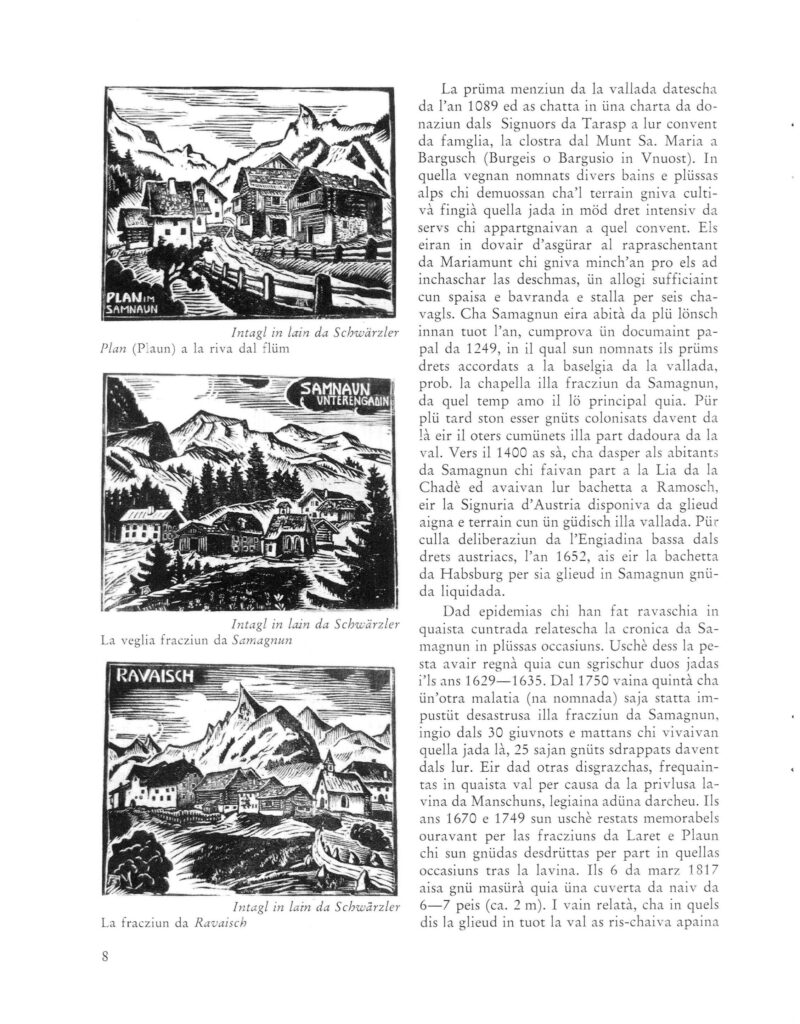 PLAN IM SAMNAUN

Intagl in lain da Schwärzler
Plan (Plaun) a la riva dal flüm

SAMNAUN UNTERENGADIN

Intagl in lain da Schwärzler
La veglia fracziun da Samagnun

RAVAISCH

Intagl in lain da Schwärzler
La fracziun da Ravaisch

La prüma menziun da la vallada datescha da l'an 1089 ed as chatta in üna charta da donaziun dals Signuors da Tarasp a lur convent da famglia, la clostra dal Munt Sa. Maria a Bargusch (Burgeis o Bargusio in Vnuost). In quella vegnan nomnats divers bains e plüssas alps chi demuossan cha'l terrain gniva cultivà fingià quella jada in möd dret intensiv da servs chi appartgnaivan a quel convent. Els eiran in dovair d'asgürar al rapraschentant da Mariamunt chi gniva minch'an pro els ad inchaschar las deschmas, ün allogi sufficiaint cun spaisa e bavranda e stalla per seis chavagls. Cha Samagnun eira abità da plü lönsch innan tuot l'an, cumprova ün documaint papal da 1249, in il qual sun nomnats ils prüms drets accordats a la baselgia da la vallada, prob. la chapella illa fracziun da Samagnun, da quel temp amo il lö principal quia. Pür plü tard ston esser gnüts colonisats davent da là eir il oters cumünets illa part dadoura da la val. Vers il 1400 as sà, cha dasper als abitants da Samagnun chi faivan part a la Lia da la Chadè ed avaivan lur bachetta a Ramosch, eir la Signuria d'Austria disponiva da glieud aigna e terrain cun ün güdisch illa vallada. Pür culla deliberaziun da l'Engiadina bassa dals drets austriacs, l'an 1652, ais eir la bachetta da Habsburg per sia glieud in Samagnun gnüda liquidada.

Dad epidemias chi han fat ravaschia in quaista cuntrada relatescha la cronica da Samagnun in plüssas occasiuns. Uschè dess la pesta avair regnà quia cun sgrischur duos jadas i'ls ans 1629—1635. Dal 1750 vaina quintà cha ün'otra malatia (na nomnada) saja statta impustüt desastrusa illa fracziun da Samagnun, ingio dals 30 giuvnots e mattans chi vivaivan quella jada là, 25 sajan gnüts sdrappats davent dals lur. Eir dad otras disgrazchas, frequaintas in quaista val per causa da la privlusa lavina da Manschuns, legiaina adüna darcheu. Ils ans 1670 e 1749 sun uschè restats memorabels ouravant per las fracziuns da Laret e Plaun chi sun gnüdas desdrüttas per part in quellas occasiuns tras la lavina. Ils 6 da marz 1817 aisa gnü masürà quia üna cuverta da naiv da 6—7 peis (ca. 2 m). I vain relatà, cha in quels dis la glieud in tuot la val as ris-chaiva apaina

8